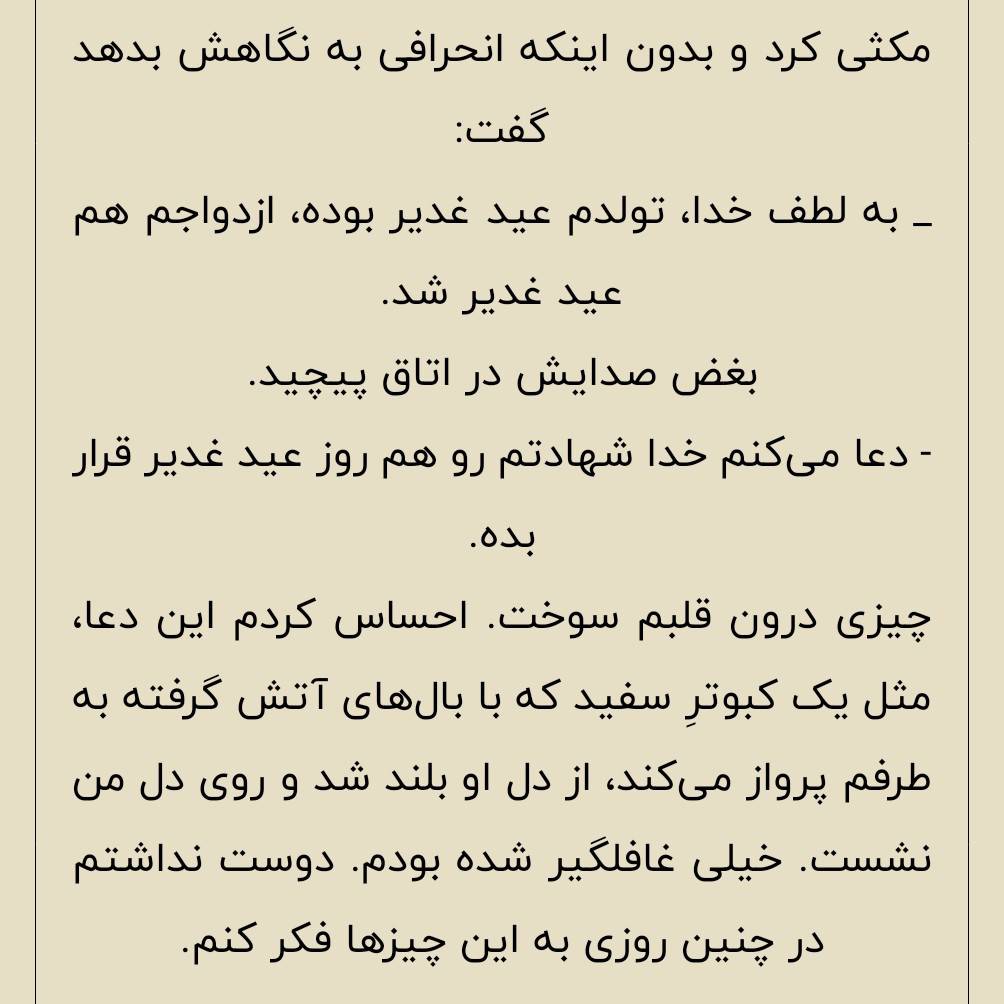 مکثی کرد و بدون اینکه انحرافی به نگاهش بدهد گفت:
_ به لطف خدا، تولدم عید غدیر بوده، ازدواجم هم عید غدیر شد.
بغض صدایش در اتاق پیچید.
- دعا می‌کنم خدا شهادتم رو هم روز عید غدیر قرار بده.
چیزی درون قلبم سوخت. احساس کردم این دعا، مثل یک کبوترِ سفید که با بال‌های آتش گرفته به طرفم پرواز می‌کند، از دل او بلند شد و روی دل من نشست. خیلی غافلگیر شده بودم. دوست نداشتم در چنین روزی به این چیزها فکر کنم.